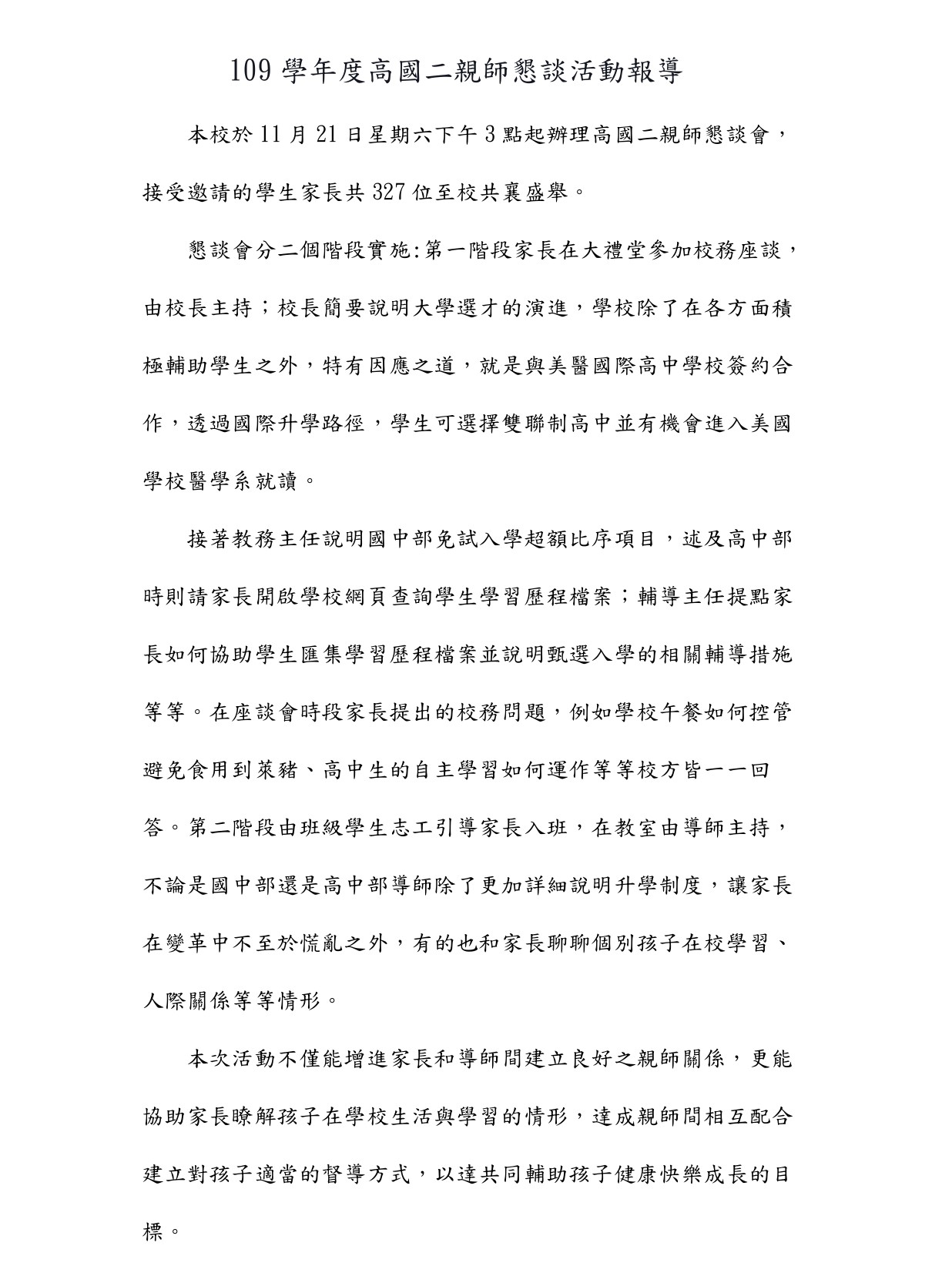 109 學年度高國二親師懇談活動報導

本校於 11 月 21 日星期六下午 3 點起辦理高國二親師懇談會，接受邀請的學生家長共 327 位至校共襄盛舉。

懇談會分二個階段實施:第一階段家長在大禮堂參加校務座談，由校長主持；校長簡要說明大學選才的演進，學校除了在各方面積極輔助學生之外，特有因應之道，就是與美醫國際高中學校簽約合作，透過國際升學路徑，學生可選擇雙聯制高中並有機會進入美國學校醫學系就讀。

接著教務主任說明國中部免試入學超額比序項目，述及高中部時則請家長開啟學校網頁查詢學生學習歷程檔案；輔導主任提點家長如何協助學生匯集學習歷程檔案並說明甄選入學的相關輔導措施等等。在座談會時段家長提出的校務問題，例如學校午餐如何控管避免食用到萊豬、高中生的自主學習如何運作等等校方皆一一回答。第二階段由班級學生志工引導家長入班，在教室由導師主持，不論是國中部還是高中部導師除了更加詳細說明升學制度，讓家長在變革中不至於慌亂之外，有的也和家長聊聊個別孩子在校學習、人際關係等等情形。

本次活動不僅能增進家長和導師間建立良好之親師關係，更能協助家長瞭解孩子在學校生活與學習的情形，達成親師間相互配合建立對孩子適當的督導方式，以達共同輔助孩子健康快樂成長的目標。